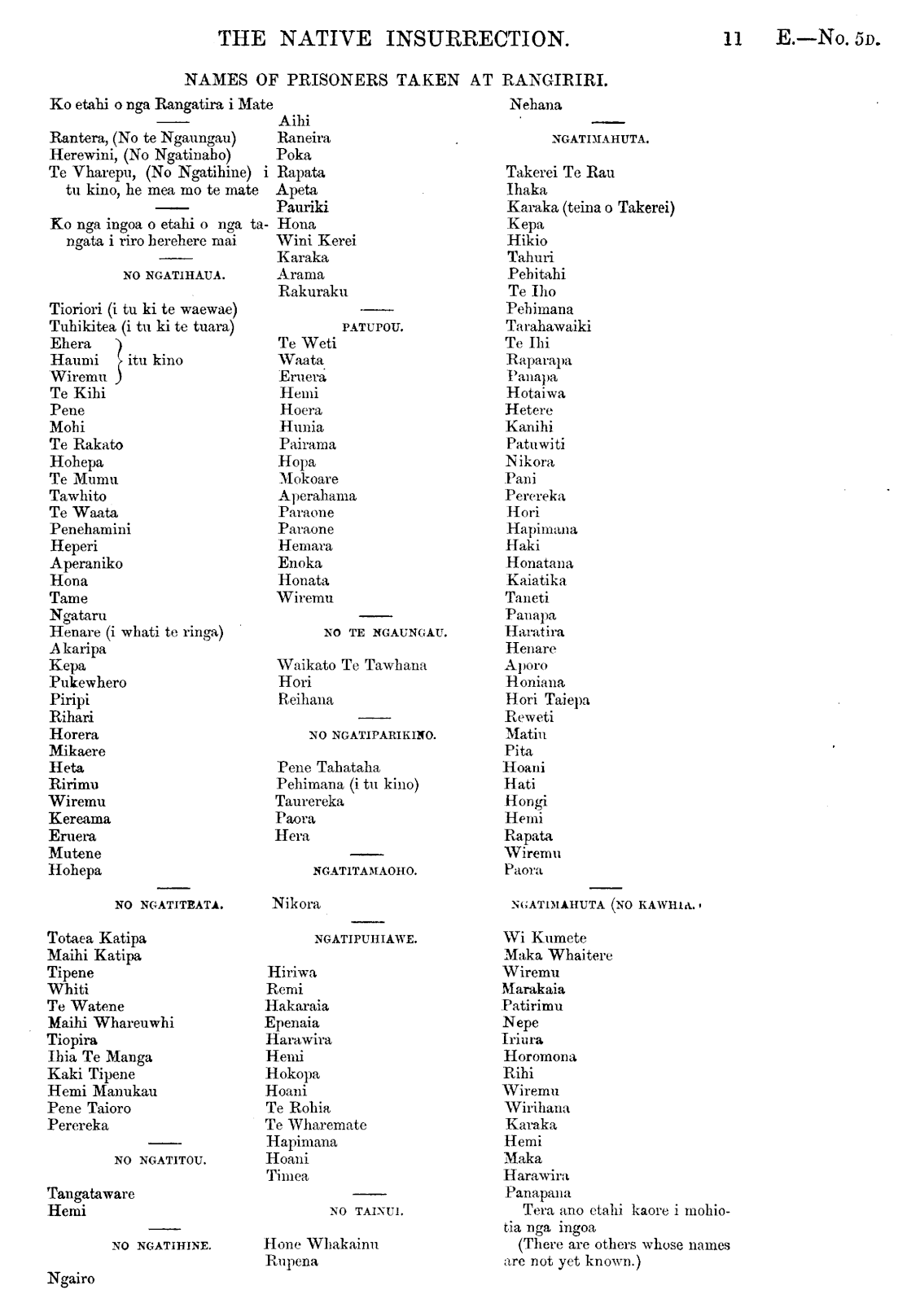 THE NATIVE INSURRECTION.

11

E.—No. 5D.

NAMES OF PRISONERS TAKEN AT RANGIRIRI.

Ko etahi o nga Rangatira i Mate

Rantera, (No te Ngaungau)
Herewini, (No Ngatinaho)
Te Vharepu, (No Ngatihine) i tu kino, he mea mo te mate

Ko nga ingoa o etahi o nga tangata i riro herehere mai

NO NGATIHAUA.

Tioriori (i tu ki te waewae)
Tuhikitea (i tu ki te tuara)
Ehera
Haumi
Wiremu
itu kino
Te Kihi
Pene
Mohi
Te Rakato
Hohepa
Te Mumu
Tawhito
Te Waata
Penehamini
Heperi
Aperaniko
Hona
Tame
Ngataru
Henare (i whati te ringa)
Akaripa
Kepa
Pukewhero
Piripi
Rihari
Horera
Mikaere
Heta
Ririmu
Wiremu
Kereama
Eruera
Mutene
Hohepa

NO NGATITEATA.

Totaea Katipa
Maihi Katipa
Tipene
Whiti
Te Watene
Maihi Whareuwhi
Tiopira
Ihia Te Manga
Kaki Tipene
Hemi Manukau
Pene Taioro
Perereka

NO NGATITOU.

Tangataware
Hemi

NO NGATIHINE.

Ngairo

Aihi
Raneira
Poka
Rapata
Apeta
Pauriki
Hona
Wini Kerei
Karaka
Arama
Rakuraku

PATUPOU.

Te Weti
Waata
Eruera
Hemi
Hoera
Hunia
Pairama
Hopa
Mokoare
Aperahama
Paraone
Paraone
Hemara
Enoka
Honata
Wiremu

NO TE NGAUNGAU.

Waikato Te Tawhana
Hori
Reihana

NO NGATIPARIKINO.

Pene Tahataha
Pehimana (i tu kino)
Taurereka
Paora
Hera

NGATITAMAOHO.

Nikora

NGATIPUHIAWE.

Hiriwa
Remi
Hakaraia
Epenaia
Harawira
Hemi
Hokopa
Hoani
Te Rohia
Te Wharemate
Hapimana
Hoani
Timea

NO TAINUI.

Hone Whakainu
Rupena

Nehana

NGATIMAHUTA.

Takerei Te Rau
Ihaka
Karaka (teina o Takerei)
Kepa
Hikio
Tahuri
Pehitahi
Te Iho
Pehimana
Tarahawaiki
Te Ihi
Raparapa
Panapa
Hotaiwa
Hetere
Kanihi
Patuwiti
Nikora
Pani
Perereka
Hori
Hapimana
Haki
Honatana
Kaiatika
Taneti
Panapa
Haratira
Henare
Aporo
Honiana
Hori Taiepa
Reweti
Matiu
Pita
Hoani
Hati
Hongi
Hemi
Rapata
Wiremu
Paora

NGATIMAHUTA (NO KAWHIA.)

Wi Kumete
Maka Whaitere
Wiremu
Marakaia
Patirimu
Nepe
Iriura
Horomona
Rihi
Wiremu
Wirihana
Karaka
Hemi
Maka
Harawira
Panapana
Tera ano etahi kaore i mohiotia nga ingoa
(There are others whose names are not yet known.)